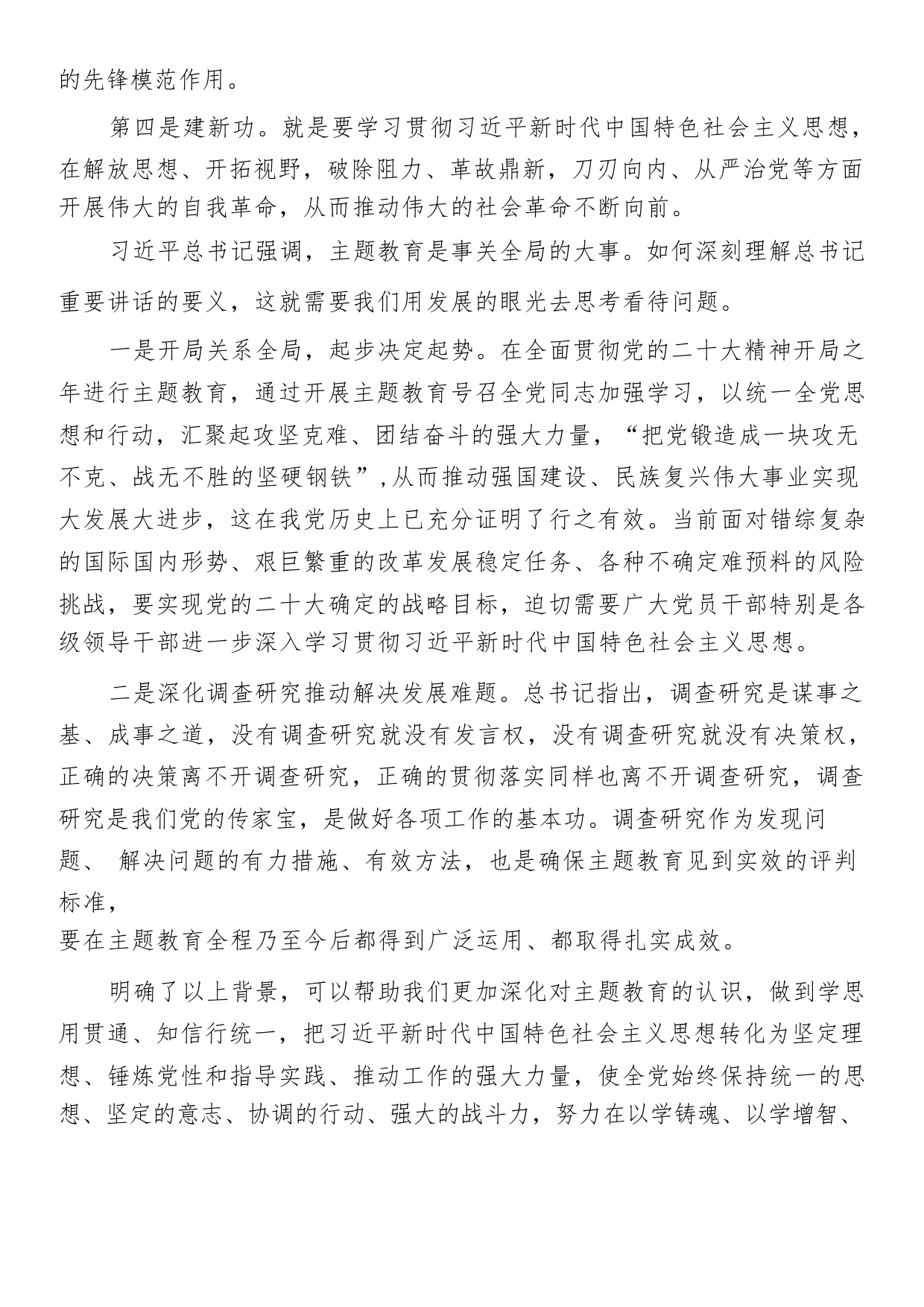 的先锋模范作用。

第四是建新功。就是要学习贯彻习近平新时代中国特色社会主义思想，在解放思想、开拓视野，破除阻力、革故鼎新，刀刃向内、从严治党等方面开展伟大的自我革命，从而推动伟大的社会革命不断向前。

习近平总书记强调，主题教育是事关全局的大事。如何深刻理解总书记重要讲话的要义，这就需要我们用发展的眼光去思考看待问题。

一是开局关系全局，起步决定起势。在全面贯彻党的二十大精神开局之年进行主题教育，通过开展主题教育号召全党同志加强学习，以统一全党思想和行动，汇聚起攻坚克难、团结奋斗的强大力量，“把党锻造成一块攻无不克、战无不胜的坚硬钢铁”,从而推动强国建设、民族复兴伟大事业实现大发展大进步，这在我党历史上已充分证明了行之有效。当前面对错综复杂的国际国内形势、艰巨繁重的改革发展稳定任务、各种不确定难预料的风险挑战，要实现党的二十大确定的战略目标，迫切需要广大党员干部特别是各级领导干部进一步深入学习贯彻习近平新时代中国特色社会主义思想。

二是深化调查研究推动解决发展难题。总书记指出，调查研究是谋事之基、成事之道，没有调查研究就没有发言权，没有调查研究就没有决策权，正确的决策离不开调查研究，正确的贯彻落实同样也离不开调查研究，调查研究是我们党的传家宝，是做好各项工作的基本功。调查研究作为发现问题、 解决问题的有力措施、有效方法，也是确保主题教育见到实效的评判标准，
要在主题教育全程乃至今后都得到广泛运用、都取得扎实成效。

明确了以上背景，可以帮助我们更加深化对主题教育的认识，做到学思用贯通、知信行统一，把习近平新时代中国特色社会主义思想转化为坚定理想、锤炼党性和指导实践、推动工作的强大力量，使全党始终保持统一的思想、坚定的意志、协调的行动、强大的战斗力，努力在以学铸魂、以学增智、